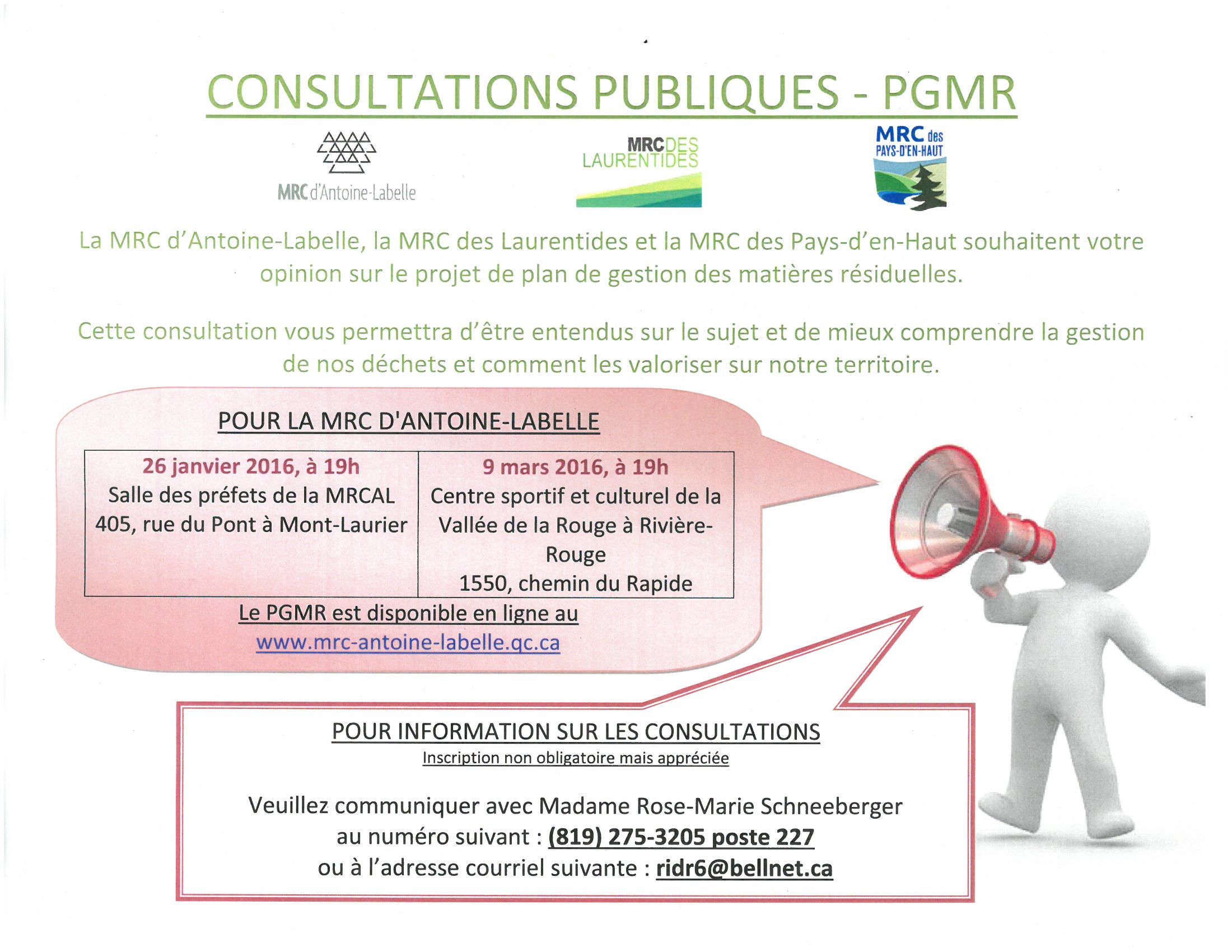 CONSULTATIONS PUBLIQUES - PGMR

MRC d'Antoine-Labelle

MRC DES LAURENTIDES

MRC des PAYS-D'EN-HAUT

La MRC d'Antoine-Labelle, la MRC des Laurentides et la MRC des Pays-d'en-Haut souhaitent votre opinion sur le projet de plan de gestion des matières résiduelles.

Cette consultation vous permettra d'être entendus sur le sujet et de mieux comprendre la gestion de nos déchets et comment les valoriser sur notre territoire.

POUR LA MRC D'ANTOINE-LABELLE

| 26 janvier 2016, à 19h Salle des préfets de la MRCAL 405, rue du Pont à Mont-Laurier | 9 mars 2016, à 19h Centre sportif et culturel de la Vallée de la Rouge à Rivière-Rouge 1550, chemin du Rapide |
|---|---|

Le PGMR est disponible en ligne au
www.mrc-antoine-labelle.qc.ca

POUR INFORMATION SUR LES CONSULTATIONS
Inscription non obligatoire mais appréciée

Veuillez communiquer avec Madame Rose-Marie Schneeberger au numéro suivant : (819) 275-3205 poste 227 ou à l'adresse courriel suivante : ridr6@bellnet.ca